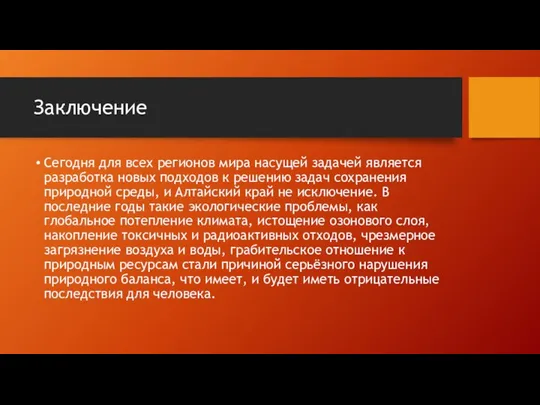 Заключение

• Сегодня для всех регионов мира насущей задачей является разработка новых подходов к решению задач сохранения природной среды, и Алтайский край не исключение. В последние годы такие экологические проблемы, как глобальное потепление климата, истощение озонового слоя, накопление токсичных и радиоактивных отходов, чрезмерное загрязнение воздуха и воды, грабительское отношение к природным ресурсам стали причиной серьёзного нарушения природного баланса, что имеет, и будет иметь отрицательные последствия для человека.